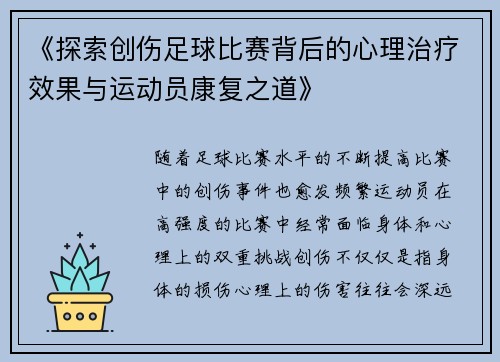 《探索创伤足球比赛背后的心理治疗效果与运动员康复之道》

随着足球比赛水平的不断提高比赛中的创伤事件也愈发频繁运动员在高强度的比赛中经常面临身体和心理上的双重挑战创伤不仅仅是指身体的损伤心理上的伤害往往会深远